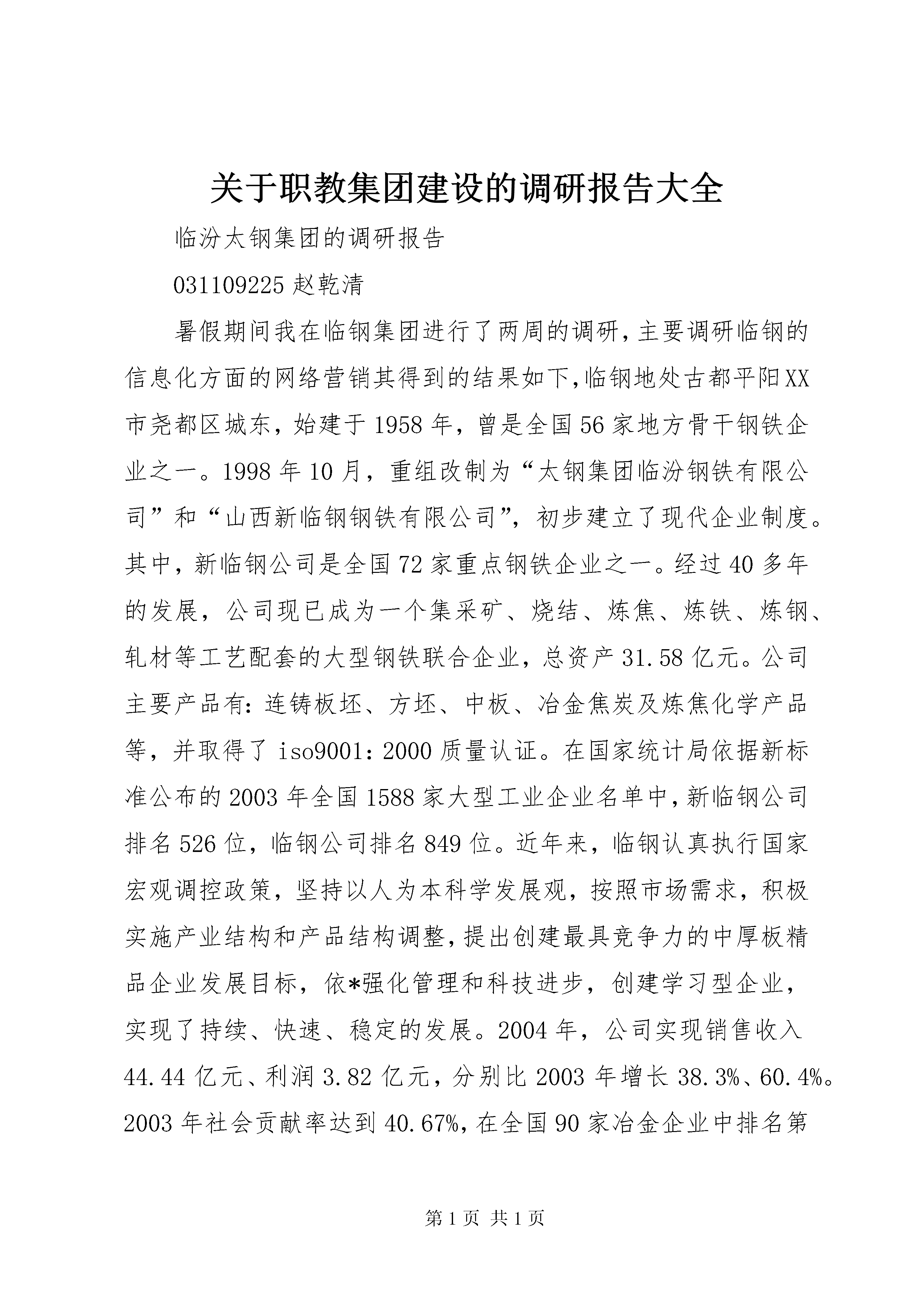 关于职教集团建设的调研报告大全

临汾太钢集团的调研报告

031109225 赵乾清

暑假期间我在临钢集团进行了两周的调研，主要调研临钢的信息化方面的网络营销其得到的结果如下，临钢地处古都平阳XX市尧都区城东，始建于1958年，曾是全国56家地方骨干钢铁企业之一。1998年10月，重组改制为“太钢集团临汾钢铁有限公司”和“山西新临钢钢铁有限公司”，初步建立了现代企业制度。其中，新临钢公司是全国72家重点钢铁企业之一。经过40多年的发展，公司现已成为一个集采矿、烧结、炼焦、炼铁、炼钢、轧材等工艺配套的大型钢铁联合企业，总资产31.58亿元。公司主要产品有：连铸板坯、方坯、中板、冶金焦炭及炼焦化学产品等，并取得了iso9001：2000质量认证。在国家统计局依据新标准公布的2003年全国1588家大型工业企业名单中，新临钢公司排名526位，临钢公司排名849位。近年来，临钢认真执行国家宏观调控政策，坚持以人为本科学发展观，按照市场需求，积极实施产业结构和产品结构调整，提出创建最具竞争力的中厚板精品企业发展目标，依*强化管理和科技进步，创建学习型企业，实现了持续、快速、稳定的发展。2004年，公司实现销售收入44.44亿元、利润3.82亿元，分别比2003年增长38.3%、60.4%。2003年社会贡献率达到40.67%，在全国90家冶金企业中排名第

第1页 共1页